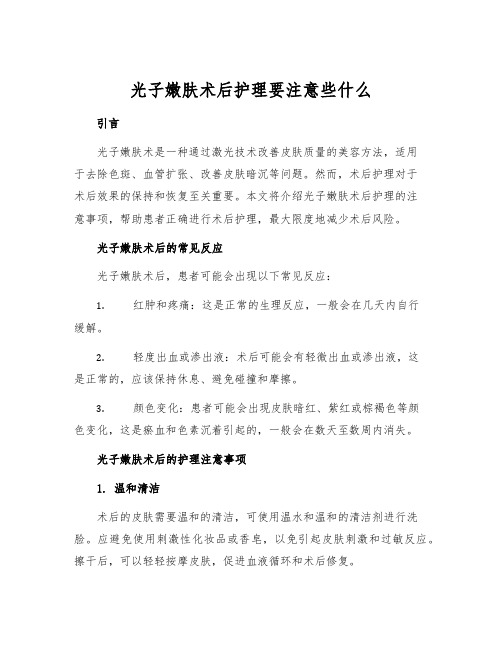 光子嫩肤术后护理要注意些什么

引言

光子嫩肤术是一种通过激光技术改善皮肤质量的美容方法，适用于去除色斑、血管扩张、改善皮肤暗沉等问题。然而，术后护理对于术后效果的保持和恢复至关重要。本文将介绍光子嫩肤术后护理的注意事项，帮助患者正确进行术后护理，最大限度地减少术后风险。

光子嫩肤术后的常见反应

光子嫩肤术后，患者可能会出现以下常见反应：

1. 红肿和疼痛：这是正常的生理反应，一般会在几天内自行缓解。

2. 轻度出血或渗出液：术后可能会有轻微出血或渗出液，这是正常的，应该保持休息、避免碰撞和摩擦。

3. 颜色变化：患者可能会出现皮肤暗红、紫红或棕褐色等颜色变化，这是瘀血和色素沉着引起的，一般会在数天至数周内消失。

光子嫩肤术后的护理注意事项

1. 温和清洁

术后的皮肤需要温和的清洁，可使用温水和温和的清洁剂进行洗脸。应避免使用刺激性化妆品或香皂，以免引起皮肤刺激和过敏反应。擦干后，可以轻轻按摩皮肤，促进血液循环和术后修复。